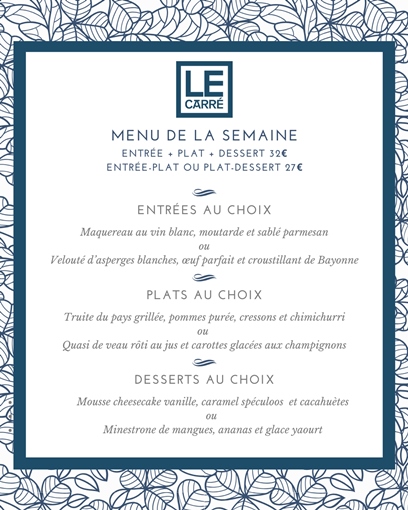 LE
CARRÉ

MENU DE LA SEMAINE
ENTRÉE + PLAT + DESSERT 32€
ENTRÉE-PLAT OU PLAT-DESSERT 27€

ENTRÉES AU CHOIX

Maquereau au vin blanc, moutarde et sablé parmesan
ou
Velouté d'asperges blanches, œuf parfait et croustillant de Bayonne

PLATS AU CHOIX

Truite du pays grillée, pommes purée, cressons et chimichurri
ou
Quasi de veau rôti au jus et carottes glacées aux champignons

DESSERTS AU CHOIX

Mousse cheesecake vanille, caramel spéculoos et cacahuètes
ou
Minestrone de mangues, ananas et glace yaourt